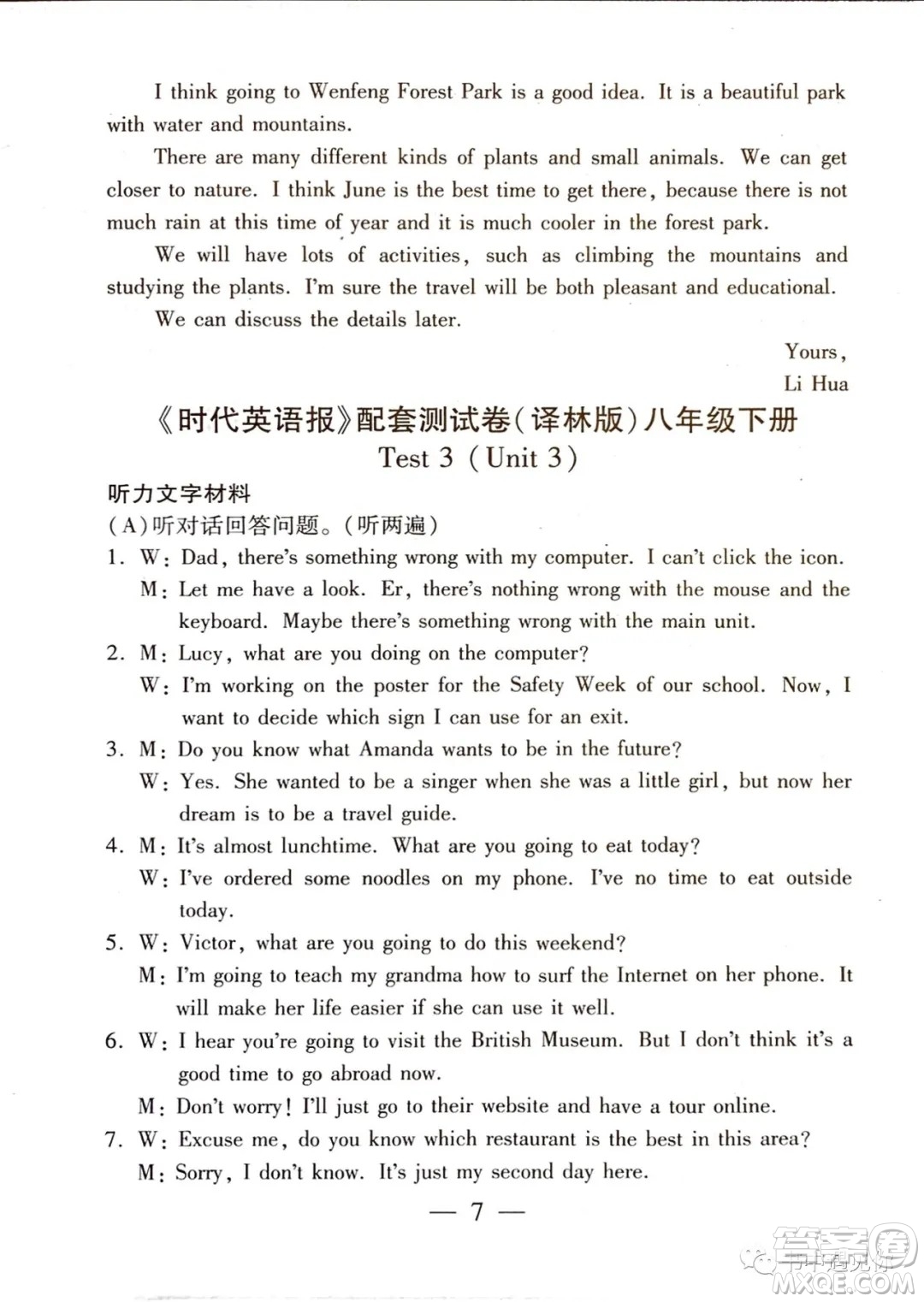 I think going to Wenfeng Forest Park is a good idea. It is a beautiful park with water and mountains.

There are many different kinds of plants and small animals. We can get closer to nature. I think June is the best time to get there, because there is not much rain at this time of year and it is much cooler in the forest park.

We will have lots of activities, such as climbing the mountains and studying the plants. I'm sure the travel will be both pleasant and educational.

We can discuss the details later.

Yours,
Li Hua

《时代英语报》配套测试卷(译林版)八年级下册
Test 3 (Unit 3)

听力文字材料
(A)听对话回答问题。(听两遍)

1. W: Dad, there's something wrong with my computer. I can't click the icon.
M: Let me have a look. Er, there's nothing wrong with the mouse and the keyboard. Maybe there's something wrong with the main unit.

2. M: Lucy, what are you doing on the computer?
W: I'm working on the poster for the Safety Week of our school. Now, I want to decide which sign I can use for an exit.

3. M: Do you know what Amanda wants to be in the future?
W: Yes. She wanted to be a singer when she was a little girl, but now her dream is to be a travel guide.

4. M: It's almost lunchtime. What are you going to eat today?
W: I've ordered some noodles on my phone. I've no time to eat outside today.

5. W: Victor, what are you going to do this weekend?
M: I'm going to teach my grandma how to surf the Internet on her phone. It will make her life easier if she can use it well.

6. W: I hear you're going to visit the British Museum. But I don't think it's a good time to go abroad now.
M: Don't worry! I'll just go to their website and have a tour online.

7. W: Excuse me, do you know which restaurant is the best in this area?
M: Sorry, I don't know. It's just my second day here.

— 7 —

答案圈
MXQE.COM